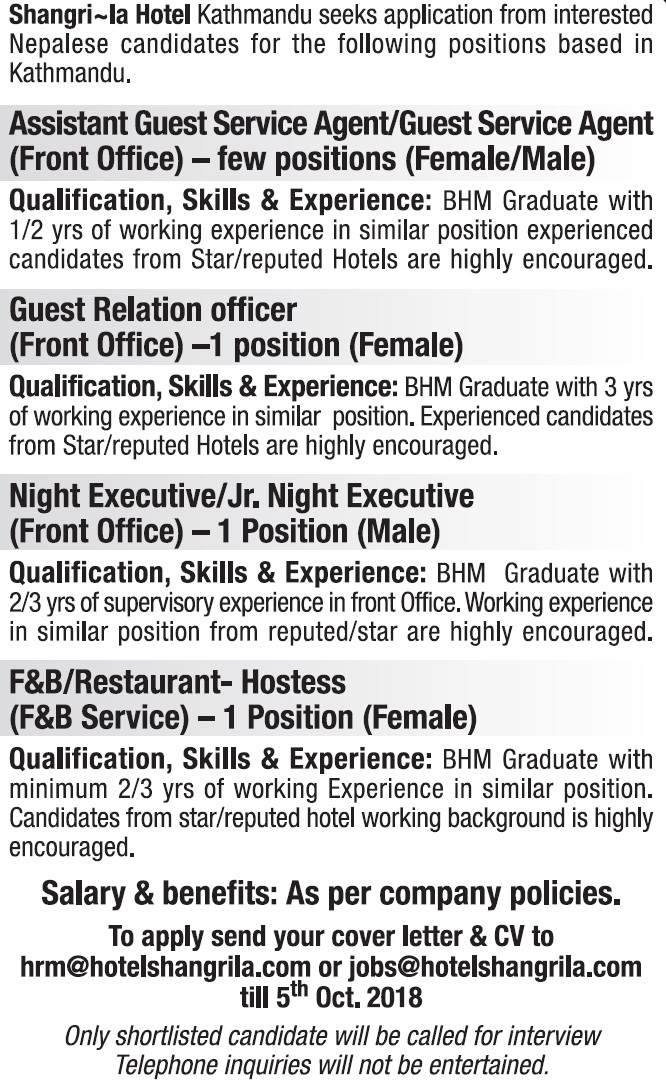 Shangri~la Hotel Kathmandu seeks application from interested Nepalese candidates for the following positions based in Kathmandu.

Assistant Guest Service Agent/Guest Service Agent (Front Office) – few positions (Female/Male)

Qualification, Skills & Experience: BHM Graduate with 1/2 yrs of working experience in similar position experienced candidates from Star/reputed Hotels are highly encouraged.

Guest Relation officer (Front Office) –1 position (Female)

Qualification, Skills & Experience: BHM Graduate with 3 yrs of working experience in similar position. Experienced candidates from Star/reputed Hotels are highly encouraged.

Night Executive/Jr. Night Executive (Front Office) – 1 Position (Male)

Qualification, Skills & Experience: BHM Graduate with 2/3 yrs of supervisory experience in front Office. Working experience in similar position from reputed/star are highly encouraged.

F&B/Restaurant- Hostess (F&B Service) – 1 Position (Female)

Qualification, Skills & Experience: BHM Graduate with minimum 2/3 yrs of working Experience in similar position. Candidates from star/reputed hotel working background is highly encouraged.

Salary & benefits: As per company policies.

To apply send your cover letter & CV to hrm@hotelshangrila.com or jobs@hotelshangrila.com till 5$^{th}$ Oct. 2018

Only shortlisted candidate will be called for interview Telephone inquiries will not be entertained.